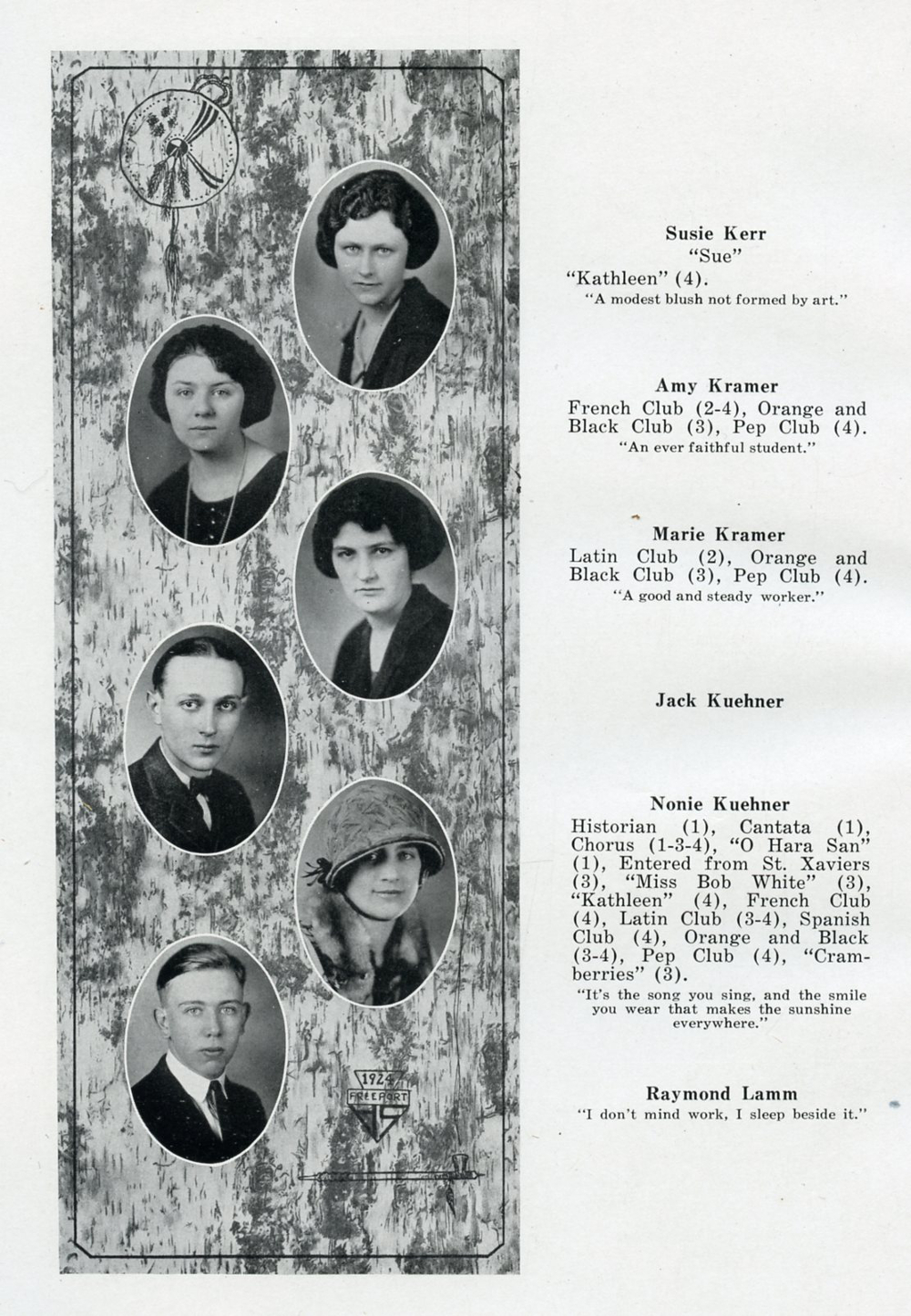 1924
FREEPORT

Susie Kerr
"Sue"
"Kathleen" (4).
"A modest blush not formed by art."

Amy Kramer
French Club (2-4), Orange and Black Club (3), Pep Club (4).
"An ever faithful student."

Marie Kramer
Latin Club (2), Orange and Black Club (3), Pep Club (4).
"A good and steady worker."

Jack Kuehner

Nonie Kuehner
Historian (1), Cantata (1), Chorus (1-3-4), "O Hara San" (1), Entered from St. Xaviers (3), "Miss Bob White" (3), "Kathleen" (4), French Club (4), Latin Club (3-4), Spanish Club (4), Orange and Black (3-4), Pep Club (4), "Cramberries" (3).
"It's the song you sing, and the smile you wear that makes the sunshine everywhere."

Raymond Lamm
"I don't mind work, I sleep beside it."